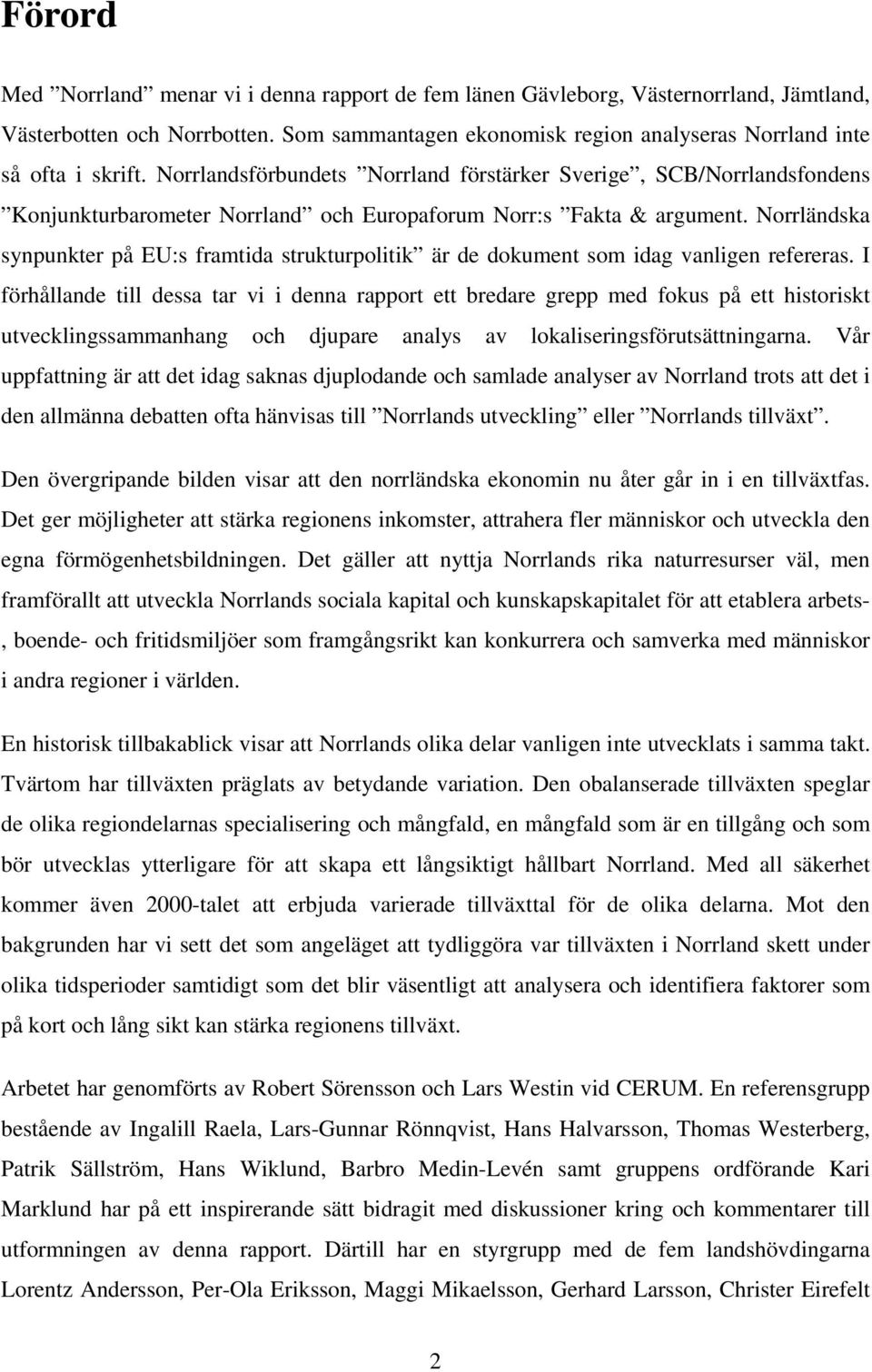 Förord

Med ”Norrland” menar vi i denna rapport de fem länen Gävleborg, Västernorrland, Jämtland, Västerbotten och Norrbotten. Som sammantagen ekonomisk region analyseras Norrland inte så ofta i skrift. Norrlandsförbundets ”Norrland förstärker Sverige”, SCB/Norrlandsfondens ”Konjunkturbarometer Norrland” och Europaforum Norr:s ”Fakta & argument. Norrländska synpunkter på EU:s framtida strukturpolitik” är de dokument som idag vanligen refereras. I förhållande till dessa tar vi i denna rapport ett bredare grepp med fokus på ett historiskt utvecklingssammanhang och djupare analys av lokaliseringsförutsättningarna. Vår uppfattning är att det idag saknas djuplodande och samlade analyser av Norrland trots att det i den allmänna debatten ofta hänvisas till ”Norrlands utveckling” eller ”Norrlands tillväxt”.

Den övergripande bilden visar att den norrländska ekonomin nu åter går in i en tillväxtfas. Det ger möjligheter att stärka regionens inkomster, attrahera fler människor och utveckla den egna förmögenhetsbildningen. Det gäller att nyttja Norrlands rika naturresurser väl, men framförallt att utveckla Norrlands sociala kapital och kunskapskapitalet för att etablera arbets-, boende- och fritidsmiljöer som framgångsrikt kan konkurrera och samverka med människor i andra regioner i världen.

En historisk tillbakablick visar att Norrlands olika delar vanligen inte utvecklats i samma takt. Tvärtom har tillväxten präglats av betydande variation. Den obalanserade tillväxten speglar de olika regiondelarnas specialisering och mångfald, en mångfald som är en tillgång och som bör utvecklas ytterligare för att skapa ett långsiktigt hållbart Norrland. Med all säkerhet kommer även 2000-talet att erbjuda varierade tillväxttal för de olika delarna. Mot den bakgrunden har vi sett det som angeläget att tydliggöra var tillväxten i Norrland skett under olika tidsperioder samtidigt som det blir väsentligt att analysera och identifiera faktorer som på kort och lång sikt kan stärka regionens tillväxt.

Arbetet har genomförts av Robert Sörensson och Lars Westin vid CERUM. En referensgrupp bestående av Ingalill Raela, Lars-Gunnar Rönnqvist, Hans Halvarsson, Thomas Westerberg, Patrik Sällström, Hans Wiklund, Barbro Medin-Levén samt gruppens ordförande Kari Marklund har på ett inspirerande sätt bidragit med diskussioner kring och kommentarer till utformningen av denna rapport. Därtill har en styrgrupp med de fem landshövdingarna Lorentz Andersson, Per-Ola Eriksson, Maggi Mikaelsson, Gerhard Larsson, Christer Eirefelt

2